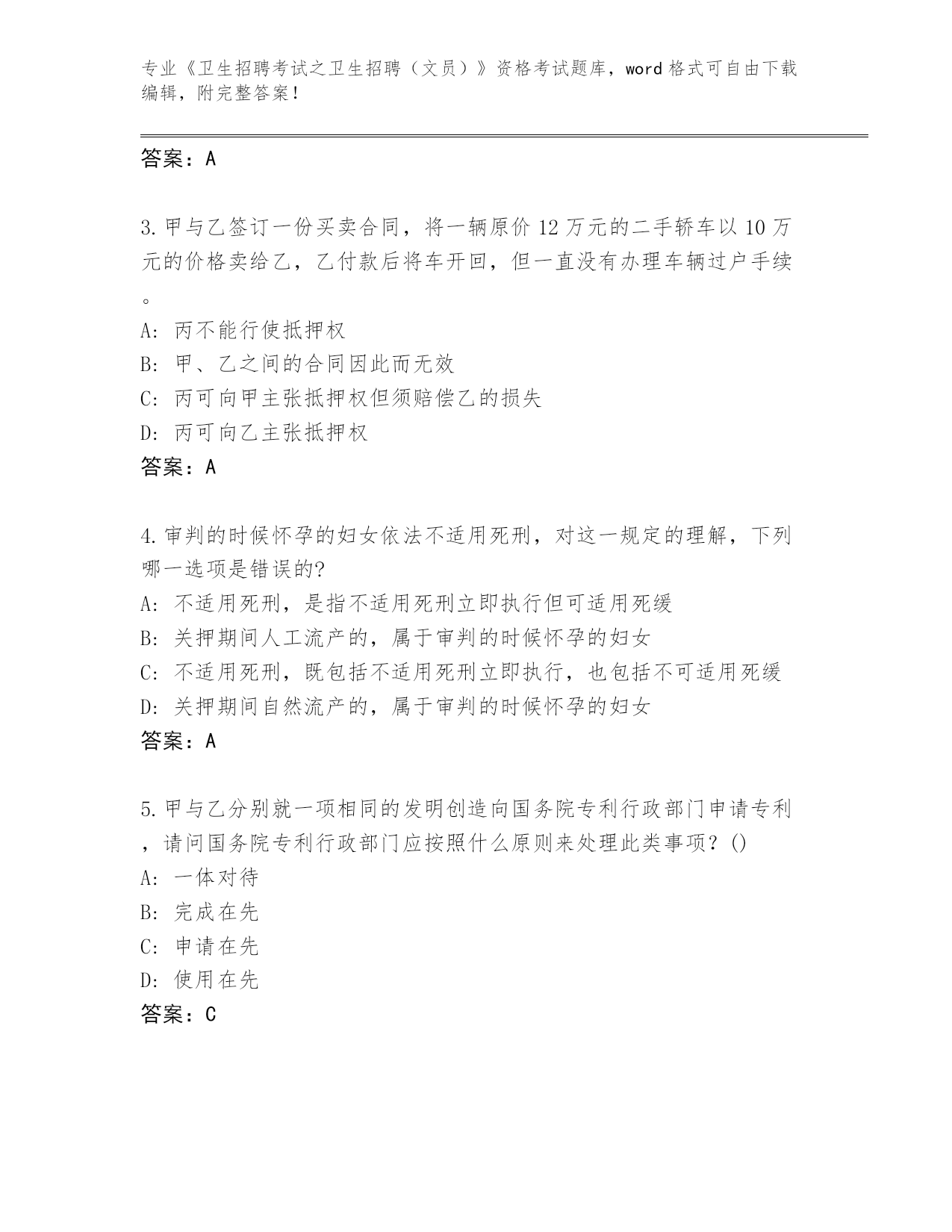 专业《卫生招聘考试之卫生招聘（文员）》资格考试题库，word 格式可自由下载编辑，附完整答案！

答案：A

3.甲与乙签订一份买卖合同，将一辆原价 12 万元的二手轿车以 10 万元的价格卖给乙，乙付款后将车开回，但一直没有办理车辆过户手续。
A: 丙不能行使抵押权
B: 甲、乙之间的合同因此而无效
C: 丙可向甲主张抵押权但须赔偿乙的损失
D: 丙可向乙主张抵押权
答案：A

4.审判的时候怀孕的妇女依法不适用死刑，对这一规定的理解，下列哪一选项是错误的?
A: 不适用死刑，是指不适用死刑立即执行但可适用死缓
B: 关押期间人工流产的，属于审判的时候怀孕的妇女
C: 不适用死刑，既包括不适用死刑立即执行，也包括不可适用死缓
D: 关押期间自然流产的，属于审判的时候怀孕的妇女
答案：A

5.甲与乙分别就一项相同的发明创造向国务院专利行政部门申请专利，请问国务院专利行政部门应按照什么原则来处理此类事项？()
A: 一体对待
B: 完成在先
C: 申请在先
D: 使用在先
答案：C